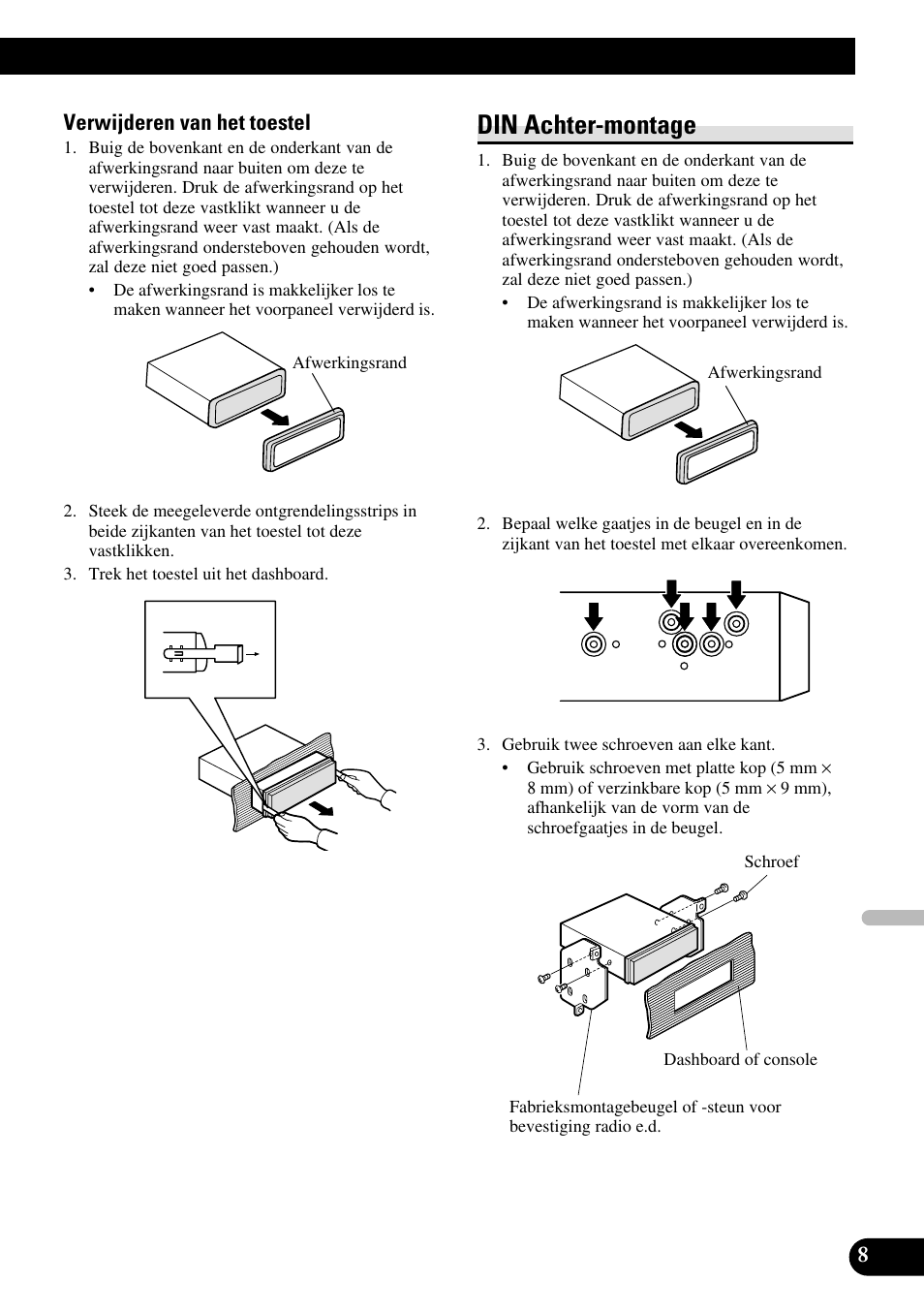 Verwijderen van het toestel

1. Buig de bovenkant en de onderkant van de afwerkingsrand naar buiten om deze te verwijderen. Druk de afwerkingsrand op het toestel tot deze vastklikt wanneer u de afwerkingsrand weer vast maakt. (Als de afwerkingsrand ondersteboven gehouden wordt, zal deze niet goed passen.)
• De afwerkingsrand is makkelijker los te maken wanneer het voorpaneel verwijderd is.

Afwerkingsrand

2. Steek de meegeleverde ontgrendelingsstrips in beide zijkanten van het toestel tot deze vastklikken.
3. Trek het toestel uit het dashboard.

DIN Achter-montage

1. Buig de bovenkant en de onderkant van de afwerkingsrand naar buiten om deze te verwijderen. Druk de afwerkingsrand op het toestel tot deze vastklikt wanneer u de afwerkingsrand weer vast maakt. (Als de afwerkingsrand ondersteboven gehouden wordt, zal deze niet goed passen.)
• De afwerkingsrand is makkelijker los te maken wanneer het voorpaneel verwijderd is.

Afwerkingsrand

2. Bepaal welke gaatjes in de beugel en in de zijkant van het toestel met elkaar overeenkomen.

3. Gebruik twee schroeven aan elke kant.
• Gebruik schroeven met platte kop (5 mm × 8 mm) of verzinkbare kop (5 mm × 9 mm), afhankelijk van de vorm van de schroefgaatjes in de beugel.

Schroef

Dashboard of console

Fabrieksmontagebeugel of -steun voor bevestiging radio e.d.

8